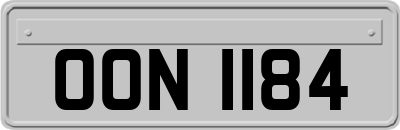 OON 1184